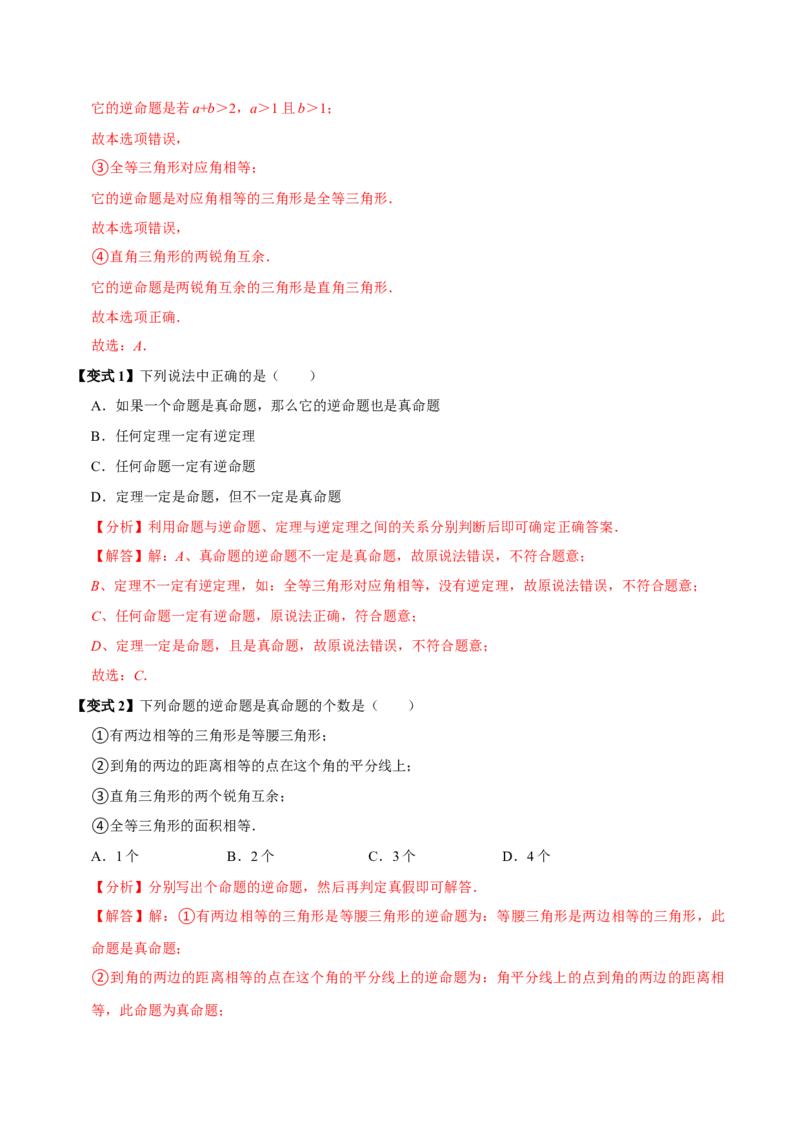 它的逆命题是若$a+b>2$，$a>1$且$b>1$；

故本选项错误，

③全等三角形对应角相等；

它的逆命题是对应角相等的三角形是全等三角形．

故本选项错误，

④直角三角形的两锐角互余．

它的逆命题是两锐角互余的三角形是直角三角形．

故本选项正确．

故选：A．

【变式1】下列说法中正确的是（　　）

A．如果一个命题是真命题，那么它的逆命题也是真命题

B．任何定理一定有逆定理

C．任何命题一定有逆命题

D．定理一定是命题，但不一定是真命题

【分析】利用命题与逆命题、定理与逆定理之间的关系分别判断后即可确定正确答案．

【解答】解：A、真命题的逆命题不一定是真命题，故原说法错误，不符合题意；

B、定理不一定有逆定理，如：全等三角形对应角相等，没有逆定理，故原说法错误，不符合题意；

C、任何命题一定有逆命题，原说法正确，符合题意；

D、定理一定是命题，且是真命题，故原说法错误，不符合题意；

故选：C．

【变式2】下列命题的逆命题是真命题的个数是（　　）

①有两边相等的三角形是等腰三角形；

②到角的两边的距离相等的点在这个角的平分线上；

③直角三角形的两个锐角互余；

④全等三角形的面积相等．

A．1个　B．2个　C．3个　D．4个

【分析】分别写出个命题的逆命题，然后再判定真假即可解答．

【解答】解：①有两边相等的三角形是等腰三角形的逆命题为：等腰三角形是两边相等的三角形，此命题是真命题；

②到角的两边的距离相等的点在这个角的平分线上的逆命题为：角平分线上的点到角的两边的距离相等，此命题为真命题；